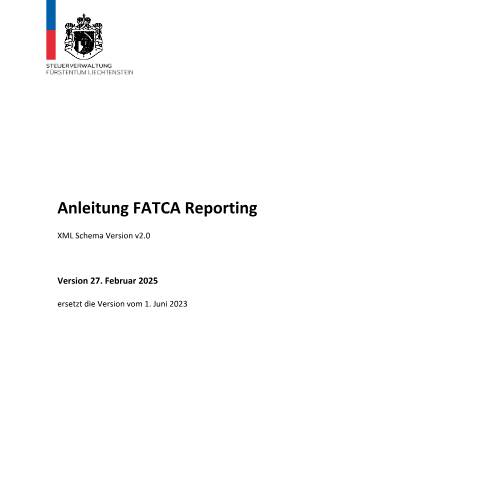 STEUERVERWALTUNG
FÜRSTENTUM LIECHTENSTEIN

Anleitung FATCA Reporting

XML Schema Version v2.0

Version 27. Februar 2025

ersetzt die Version vom 1. Juni 2023